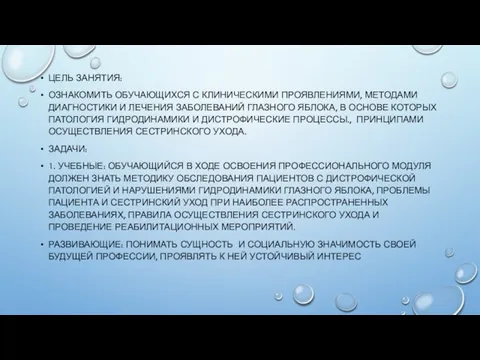 • ЦЕЛЬ ЗАНЯТИЯ:

• ОЗНАКОМИТЬ ОБУЧАЮЩИХСЯ С КЛИНИЧЕСКИМИ ПРОЯВЛЕНИЯМИ, МЕТОДАМИ ДИАГНОСТИКИ И ЛЕЧЕНИЯ ЗАБОЛЕВАНИЙ ГЛАЗНОГО ЯБЛОКА, В ОСНОВЕ КОТОРЫХ ПАТОЛОГИЯ ГИДРОДИНАМИКИ И ДИСТРОФИЧЕСКИЕ ПРОЦЕССЫ., ПРИНЦИПАМИ ОСУЩЕСТВЛЕНИЯ СЕСТРИНСКОГО УХОДА.

• ЗАДАЧИ:

• 1. УЧЕБНЫЕ: ОБУЧАЮЩИЙСЯ В ХОДЕ ОСВОЕНИЯ ПРОФЕССИОНАЛЬНОГО МОДУЛЯ ДОЛЖЕН ЗНАТЬ МЕТОДИКУ ОБСЛЕДОВАНИЯ ПАЦИЕНТОВ С ДИСТРОФИЧЕСКОЙ ПАТОЛОГИЕЙ И НАРУШЕНИЯМИ ГИДРОДИНАМИКИ ГЛАЗНОГО ЯБЛОКА, ПРОБЛЕМЫ ПАЦИЕНТА И СЕСТРИНСКИЙ УХОД ПРИ НАИБОЛЕЕ РАСПРОСТРАНЕННЫХ ЗАБОЛЕВАНИЯХ, ПРАВИЛА ОСУЩЕСТВЛЕНИЯ СЕСТРИНСКОГО УХОДА И ПРОВЕДЕНИЕ РЕАБИЛИТАЦИОННЫХ МЕРОПРИЯТИЙ.

• РАЗВИВАЮЩИЕ: ПОНИМАТЬ СУЩНОСТЬ И СОЦИАЛЬНУЮ ЗНАЧИМОСТЬ СВОЕЙ БУДУЩЕЙ ПРОФЕССИИ, ПРОЯВЛЯТЬ К НЕЙ УСТОЙЧИВЫЙ ИНТЕРЕС